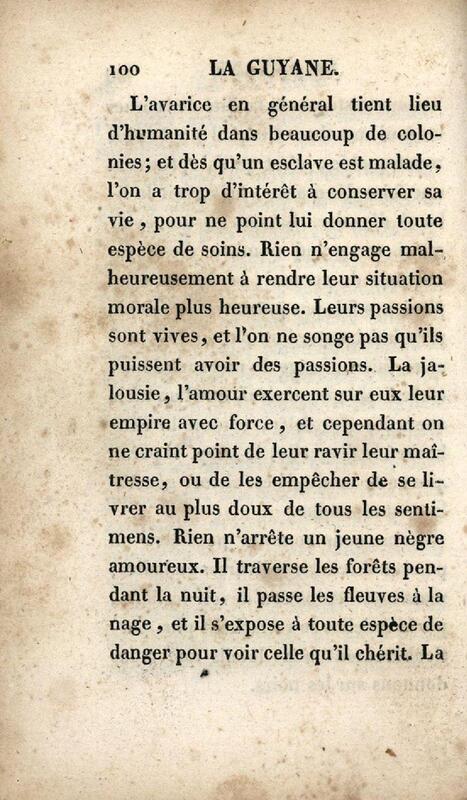 100 LA GUYANE.

L'avarice en général tient lieu d'humanité dans beaucoup de colonies; et dès qu'un esclave est malade, l'on a trop d'intérêt à conserver sa vie, pour ne point lui donner toute espèce de soins. Rien n'engage malheureusement à rendre leur situation morale plus heureuse. Leurs passions sont vives, et l'on ne songe pas qu'ils puissent avoir des passions. La jalousie, l'amour exercent sur eux leur empire avec force, et cependant on ne craint point de leur ravir leur maîtresse, ou de les empêcher de se livrer au plus doux de tous les sentimens. Rien n'arrête un jeune nègre amoureux. Il traverse les forêts pendant la nuit, il passe les fleuves à la nage, et il s'expose à toute espèce de danger pour voir celle qu'il chérit. La